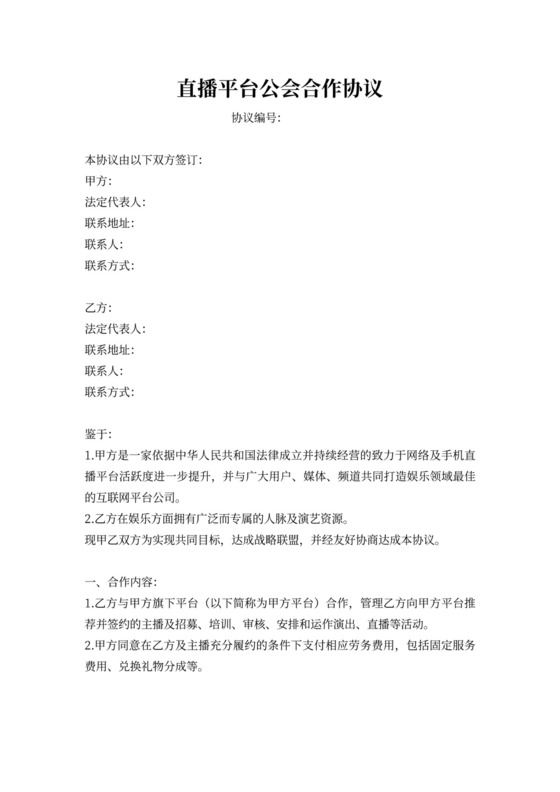 直播平台公会合作协议

协议编号:

本协议由以下双方签订:
甲方:
法定代表人:
联系地址:
联系人:
联系方式:

乙方:
法定代表人:
联系地址:
联系人:
联系方式:

鉴于:
1.甲方是一家依据中华人民共和国法律成立并持续经营的致力于网络及手机直播平台活跃度进一步提升，并与广大用户、媒体、频道共同打造娱乐领域最佳的互联网平台公司。
2.乙方在娱乐方面拥有广泛而专属的人脉及演艺资源。
现甲乙双方为实现共同目标，达成战略联盟，并经友好协商达成本协议。

一、合作内容:
1.乙方与甲方旗下平台（以下简称为甲方平台）合作，管理乙方向甲方平台推荐并签约的主播及招募、培训、审核、安排和运作演出、直播等活动。
2.甲方同意在乙方及主播充分履约的条件下支付相应劳务费用，包括固定服务费用、兑换礼物分成等。